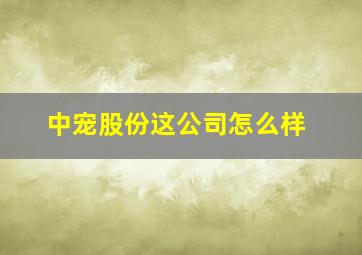 中宠股份这公司怎么样